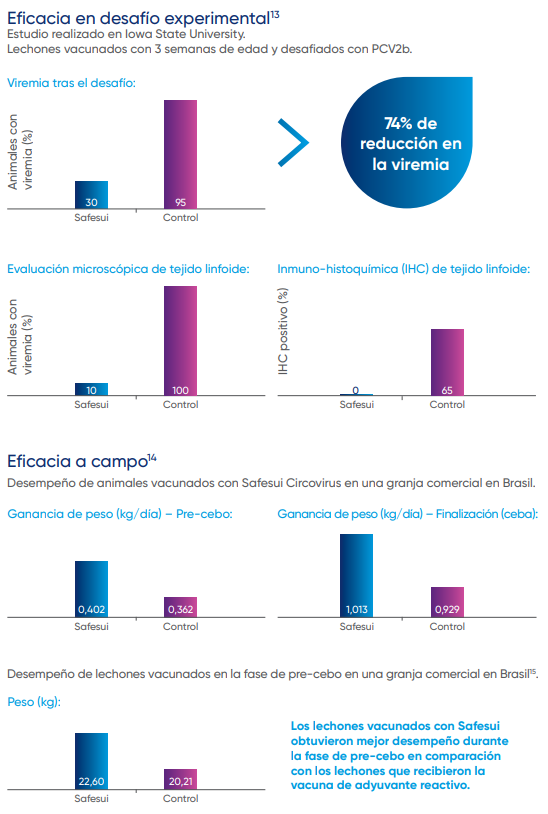 Eficacia en desafío experimental$^{13}$
Estudio realizado en Iowa State University.
Lechones vacunados con 3 semanas de edad y desafiados con PCV2b.

Viremia tras el desafío:

Animales con viremia (%)

30
95
Safesui
Control

74% de reducción en la viremia

Evaluación microscópica de tejido linfoide:

Animales con viremia (%)

10
100
Safesui
Control

Inmuno-histoquímica (IHC) de tejido linfoide:

IHC positivo (%)

0
65
Safesui
Control

Eficacia a campo$^{14}$
Desempeño de animales vacunados con Safesui Circovirus en una granja comercial en Brasil.

Ganancia de peso (kg/día) – Pre-cebo:

0,402
0,362
Safesui
Control

Ganancia de peso (kg/día) – Finalización (ceba):

1,013
0,929
Safesui
Control

Desempeño de lechones vacunados en la fase de pre-cebo en una granja comercial en Brasil$^{15}$.

Peso (kg):

22,60
20,21
Safesui
Control

Los lechones vacunados con Safesui obtuvieron mejor desempeño durante la fase de pre-cebo en comparación con los lechones que recibieron la vacuna de adyuvante reactivo.